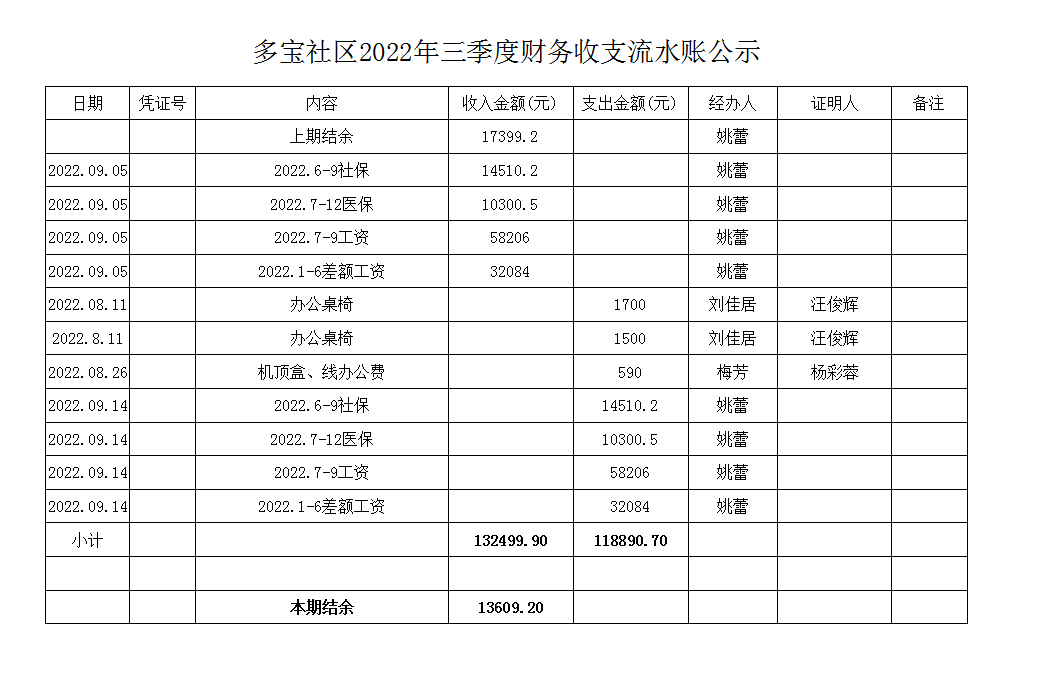 多宝社区2022年三季度财务收支流水账公示

| 日期 | 凭证号 | 内容 | 收入金额(元) | 支出金额(元) | 经办人 | 证明人 | 备注 |
|---|---|---|---|---|---|---|---|
| | | 上期结余 | 17399.2 | | 姚蕾 | | |
| 2022.09.05 | | 2022.6-9社保 | 14510.2 | | 姚蕾 | | |
| 2022.09.05 | | 2022.7-12医保 | 10300.5 | | 姚蕾 | | |
| 2022.09.05 | | 2022.7-9工资 | 58206 | | 姚蕾 | | |
| 2022.09.05 | | 2022.1-6差额工资 | 32084 | | 姚蕾 | | |
| 2022.08.11 | | 办公桌椅 | | 1700 | 刘佳居 | 汪俊辉 | |
| 2022.8.11 | | 办公桌椅 | | 1500 | 刘佳居 | 汪俊辉 | |
| 2022.08.26 | | 机顶盒、线办公费 | | 590 | 梅芳 | 杨彩蓉 | |
| 2022.09.14 | | 2022.6-9社保 | | 14510.2 | 姚蕾 | | |
| 2022.09.14 | | 2022.7-12医保 | | 10300.5 | 姚蕾 | | |
| 2022.09.14 | | 2022.7-9工资 | | 58206 | 姚蕾 | | |
| 2022.09.14 | | 2022.1-6差额工资 | | 32084 | 姚蕾 | | |
| 小计 | | | 132499.90 | 118890.70 | | | |
| | | | | | | | |
| | | 本期结余 | 13609.20 | | | | |